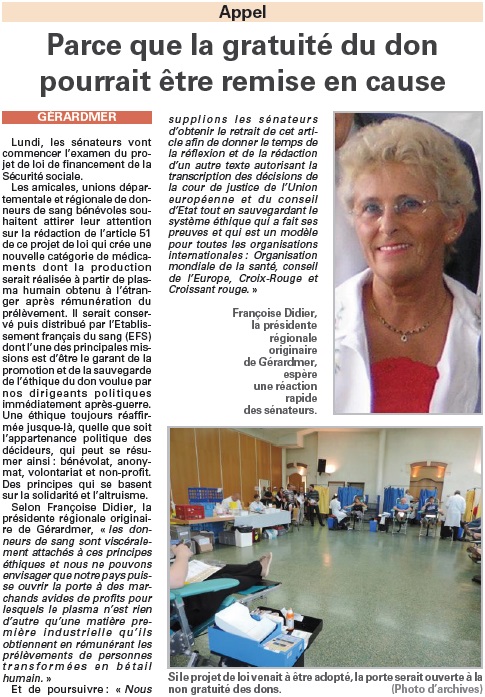 Appel

Parce que la gratuité du don pourrait être remise en cause

GÉRARDMER

Lundi, les sénateurs vont commencer l'examen du projet de loi de financement de la Sécurité sociale.

Les amicales, unions départementale et régionale de donneurs de sang bénévoles souhaitent attirer leur attention sur la rédaction de l'article 51 de ce projet de loi qui crée une nouvelle catégorie de médicaments dont la production serait réalisée à partir de plasma humain obtenu à l'étranger après rémunération du prélèvement. Il serait conservé puis distribué par l'Etablissement français du sang (EFS) dont l'une des principales missions est d'être le garant de la promotion et de la sauvegarde de l'éthique du don voulue par nos dirigeants politiques immédiatement après-guerre. Une éthique toujours réaffirmée jusque-là, quelle que soit l'appartenance politique des décideurs, qui peut se résumer ainsi : bénévolat, anonymat, volontariat et non-profit. Des principes qui se basent sur la solidarité et l'altruisme.

Selon Françoise Didier, la présidente régionale originaire de Gérardmer, « les donneurs de sang sont viscéralement attachés à ces principes éthiques et nous ne pouvons envisager que notre pays puisse ouvrir la porte à des marchands avides de profits pour lesquels le plasma n'est rien d'autre qu'une matière première industrielle qu'ils obtiennent en rémunérant les prélèvements de personnes transformées en bétail humain. »

Et de poursuivre : « Nous supplions les sénateurs d'obtenir le retrait de cet article afin de donner le temps de la réflexion et de la rédaction d'un autre texte autorisant la transcription des décisions de la cour de justice de l'Union européenne et du conseil d'Etat tout en sauvegardant le système éthique qui a fait ses preuves et qui est un modèle pour toutes les organisations internationales : Organisation mondiale de la santé, conseil de l'Europe, Croix-Rouge et Croissant rouge. »

Françoise Didier, la présidente régionale originaire de Gérardmer, espère une réaction rapide des sénateurs.

Si le projet de loi venait à être adopté, la porte serait ouverte à la non gratuité des dons. (Photo d'archives)